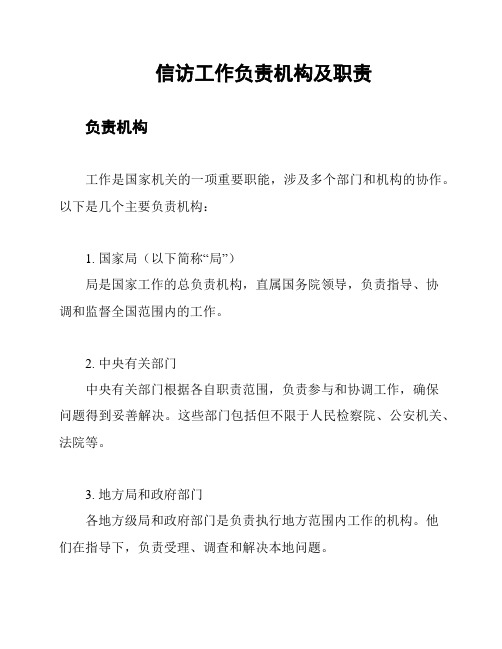 信访工作负责机构及职责

负责机构

工作是国家机关的一项重要职能，涉及多个部门和机构的协作。以下是几个主要负责机构：

1. 国家局（以下简称“局”）
局是国家工作的总负责机构，直属国务院领导，负责指导、协调和监督全国范围内的工作。

2. 中央有关部门
中央有关部门根据各自职责范围，负责参与和协调工作，确保问题得到妥善解决。这些部门包括但不限于人民检察院、公安机关、法院等。

3. 地方局和政府部门
各地方级局和政府部门是负责执行地方范围内工作的机构。他们在指导下，负责受理、调查和解决本地问题。